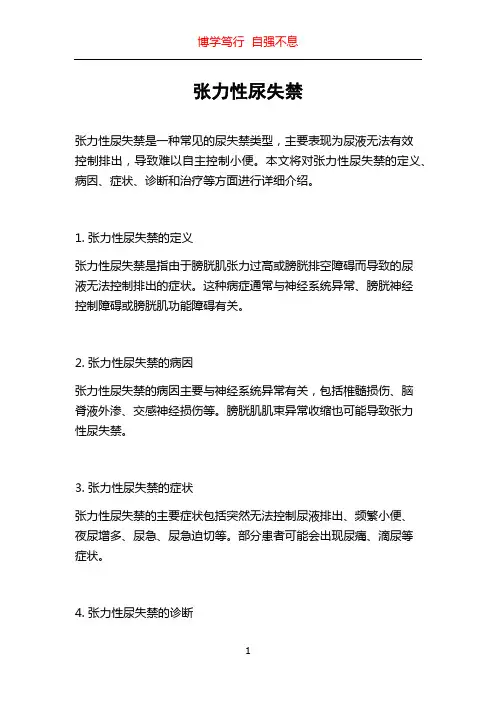 博学笃行 自强不息

张力性尿失禁

张力性尿失禁是一种常见的尿失禁类型，主要表现为尿液无法有效控制排出，导致难以自主控制小便。本文将对张力性尿失禁的定义、病因、症状、诊断和治疗等方面进行详细介绍。

1. 张力性尿失禁的定义

张力性尿失禁是指由于膀胱肌张力过高或膀胱排空障碍而导致的尿液无法控制排出的症状。这种病症通常与神经系统异常、膀胱神经控制障碍或膀胱肌功能障碍有关。

2. 张力性尿失禁的病因

张力性尿失禁的病因主要与神经系统异常有关，包括椎髓损伤、脑脊液外渗、交感神经损伤等。膀胱肌肌束异常收缩也可能导致张力性尿失禁。

3. 张力性尿失禁的症状

张力性尿失禁的主要症状包括突然无法控制尿液排出、频繁小便、夜尿增多、尿急、尿急迫切等。部分患者可能会出现尿痛、滴尿等症状。

4. 张力性尿失禁的诊断

1